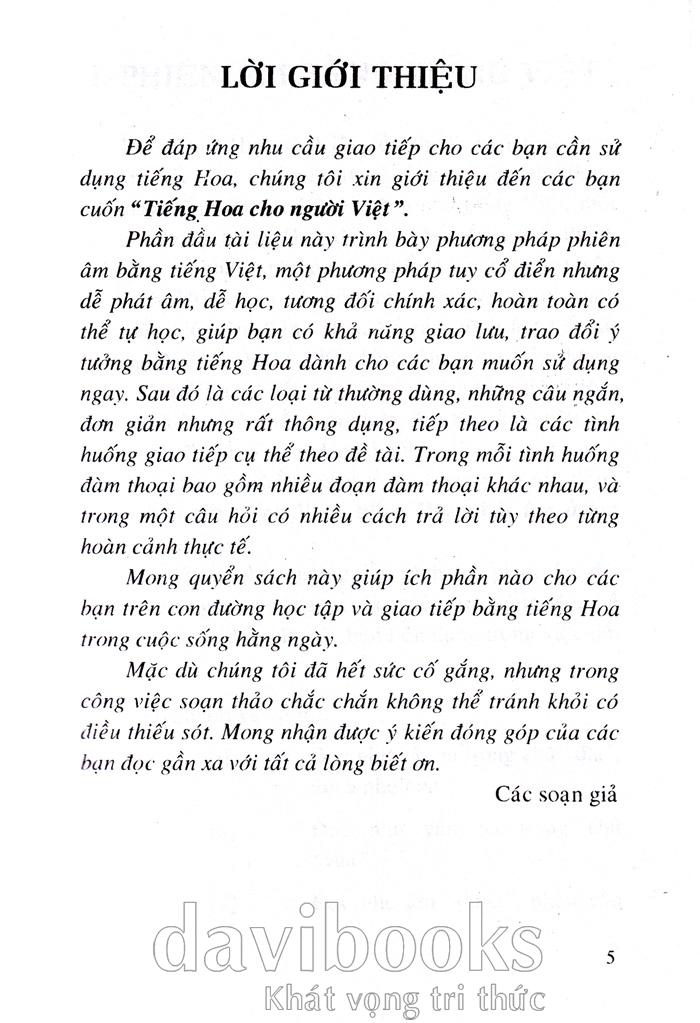 LỜI GIỚI THIỆU

Để đáp ứng nhu cầu giao tiếp cho các bạn cần sử dụng tiếng Hoa, chúng tôi xin giới thiệu đến các bạn cuốn "Tiếng Hoa cho người Việt".

Phần đầu tài liệu này trình bày phương pháp phiên âm bằng tiếng Việt, một phương pháp tuy cổ điển nhưng dễ phát âm, dễ học, tương đối chính xác, hoàn toàn có thể tự học, giúp bạn có khả năng giao lưu, trao đổi ý tưởng bằng tiếng Hoa dành cho các bạn muốn sử dụng ngay. Sau đó là các loại từ thường dùng, những câu ngắn, đơn giản nhưng rất thông dụng, tiếp theo là các tình huống giao tiếp cụ thể theo đề tài. Trong mỗi tình huống đàm thoại bao gồm nhiều đoạn đàm thoại khác nhau, và trong một câu hỏi có nhiều cách trả lời tùy theo từng hoàn cảnh thực tế.

Mong quyển sách này giúp ích phần nào cho các bạn trên con đường học tập và giao tiếp bằng tiếng Hoa trong cuộc sống hằng ngày.

Mặc dù chúng tôi đã hết sức cố gắng, nhưng trong công việc soạn thảo chắc chắn không thể tránh khỏi có điều thiếu sót. Mong nhận được ý kiến đóng góp của các bạn đọc gần xa với tất cả lòng biết ơn.

Các soạn giả

davibooks
Khát vọng tri thức

5